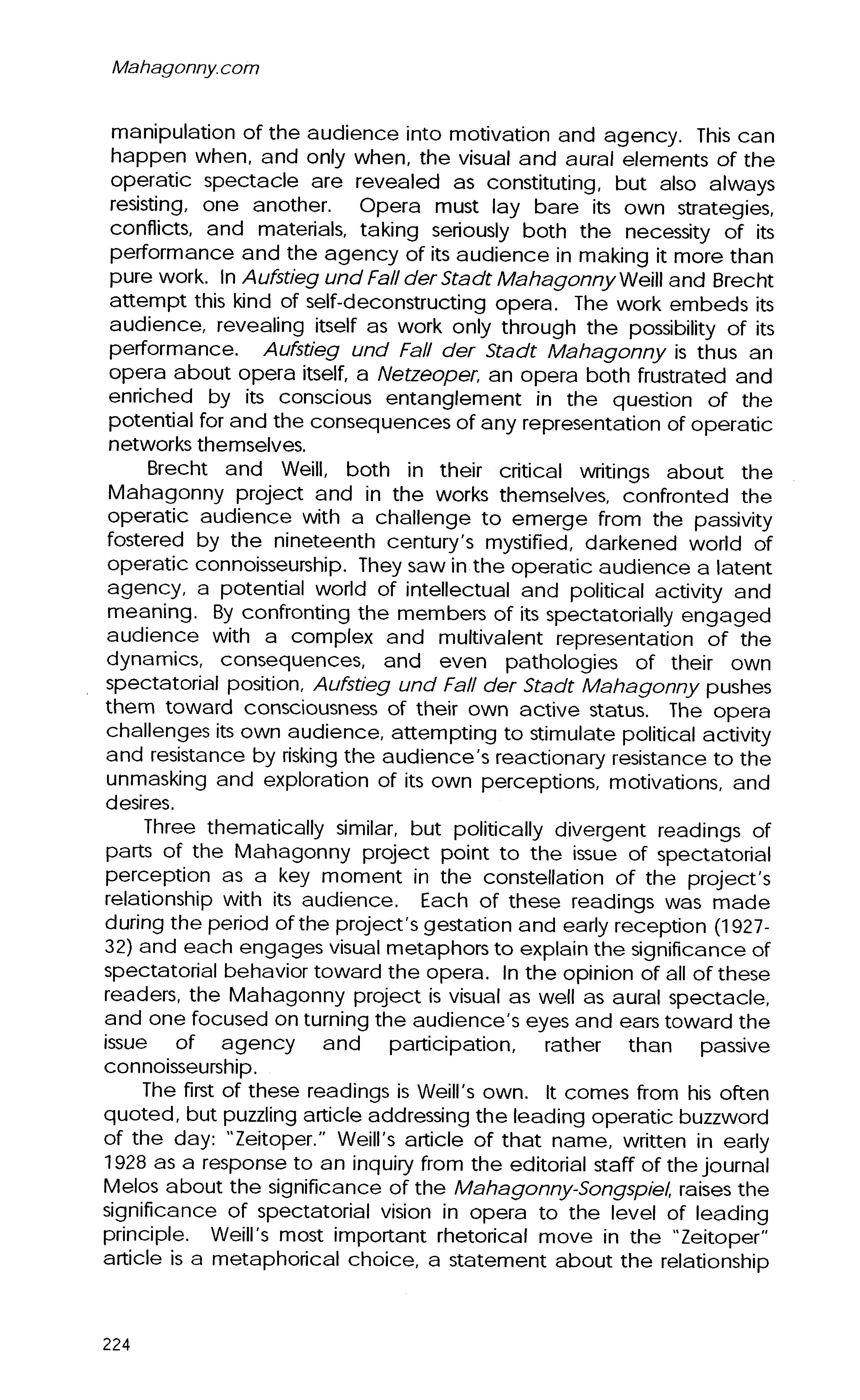 Mahagonny.com

manipulation of the audience into motivation and agency. This can happen when, and only when, the visual and aural elements of the operatic spectacle are revealed as constituting, but also always resisting, one another. Opera must lay bare its own strategies, conflicts, and materials, taking seriously both the necessity of its performance and the agency of its audience in making it more than pure work. In Aufstieg und Fall der Stadt Mahagonny Weill and Brecht attempt this kind of self-deconstructing opera. The work embeds its audience, revealing itself as work only through the possibility of its performance. Aufstieg und Fall der Stadt Mahagonny is thus an opera about opera itself, a Netzeoper, an opera both frustrated and enriched by its conscious entanglement in the question of the potential for and the consequences of any representation of operatic networks themselves.

Brecht and Weill, both in their critical writings about the Mahagonny project and in the works themselves, confronted the operatic audience with a challenge to emerge from the passivity fostered by the nineteenth century's mystified, darkened world of operatic connoisseurship. They saw in the operatic audience a latent agency, a potential world of intellectual and political activity and meaning. By confronting the members of its spectatorially engaged audience with a complex and multivalent representation of the dynamics, consequences, and even pathologies of their own spectatorial position, Aufstieg und Fall der Stadt Mahagonny pushes them toward consciousness of their own active status. The opera challenges its own audience, attempting to stimulate political activity and resistance by risking the audience's reactionary resistance to the unmasking and exploration of its own perceptions, motivations, and desires.

Three thematically similar, but politically divergent readings of parts of the Mahagonny project point to the issue of spectatorial perception as a key moment in the constellation of the project's relationship with its audience. Each of these readings was made during the period of the project's gestation and early reception (1927-32) and each engages visual metaphors to explain the significance of spectatorial behavior toward the opera. In the opinion of all of these readers, the Mahagonny project is visual as well as aural spectacle, and one focused on turning the audience's eyes and ears toward the issue of agency and participation, rather than passive connoisseurship.

The first of these readings is Weill's own. It comes from his often quoted, but puzzling article addressing the leading operatic buzzword of the day: "Zeitoper." Weill's article of that name, written in early 1928 as a response to an inquiry from the editorial staff of the journal Melos about the significance of the Mahagonny-Songspiel, raises the significance of spectatorial vision in opera to the level of leading principle. Weill's most important rhetorical move in the "Zeitoper" article is a metaphorical choice, a statement about the relationship

224